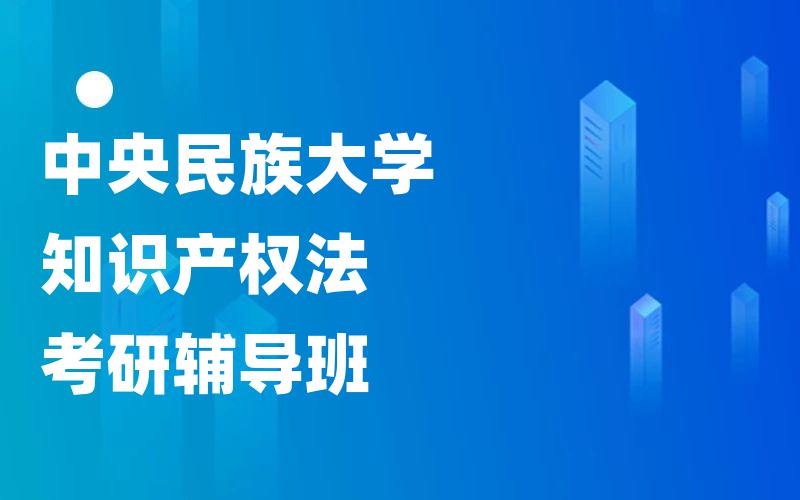 中央民族大学
知识产权法
考研辅导班